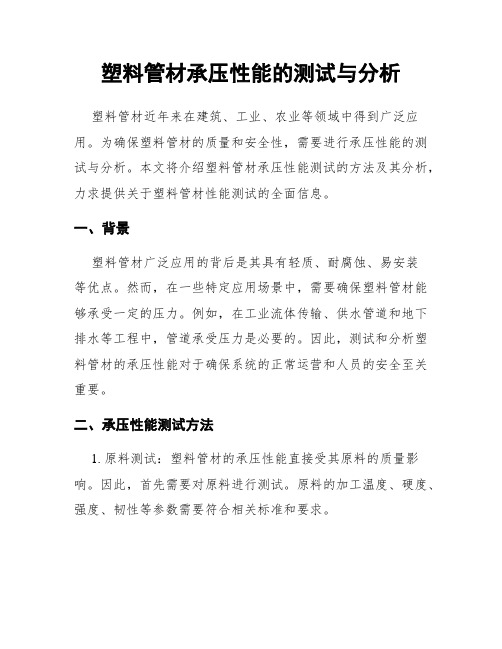 塑料管材承压性能的测试与分析

塑料管材近年来在建筑、工业、农业等领域中得到广泛应用。为确保塑料管材的质量和安全性，需要进行承压性能的测试与分析。本文将介绍塑料管材承压性能测试的方法及其分析，力求提供关于塑料管材性能测试的全面信息。

一、背景

塑料管材广泛应用的背后是其具有轻质、耐腐蚀、易安装等优点。然而，在一些特定应用场景中，需要确保塑料管材能够承受一定的压力。例如，在工业流体传输、供水管道和地下排水等工程中，管道承受压力是必要的。因此，测试和分析塑料管材的承压性能对于确保系统的正常运营和人员的安全至关重要。

二、承压性能测试方法

1. 原料测试：塑料管材的承压性能直接受其原料的质量影响。因此，首先需要对原料进行测试。原料的加工温度、硬度、强度、韧性等参数需要符合相关标准和要求。